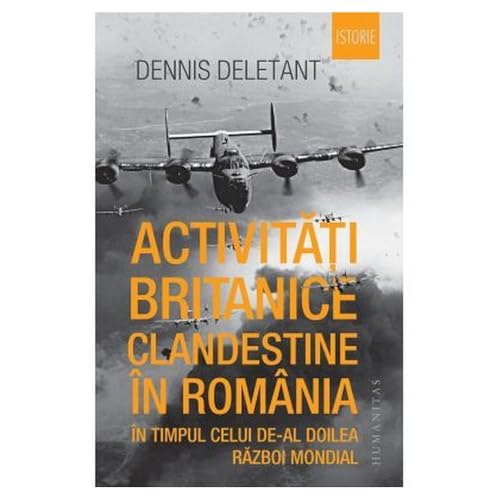 ISTORIE

DENNIS DELETANT

ACTIVITĂȚI BRITANICE CLANDESTINE ÎN ROMÂNIA

ÎN TIMPUL CELUI DE-AL DOILEA RĂZBOI MONDIAL

HUMANITAS